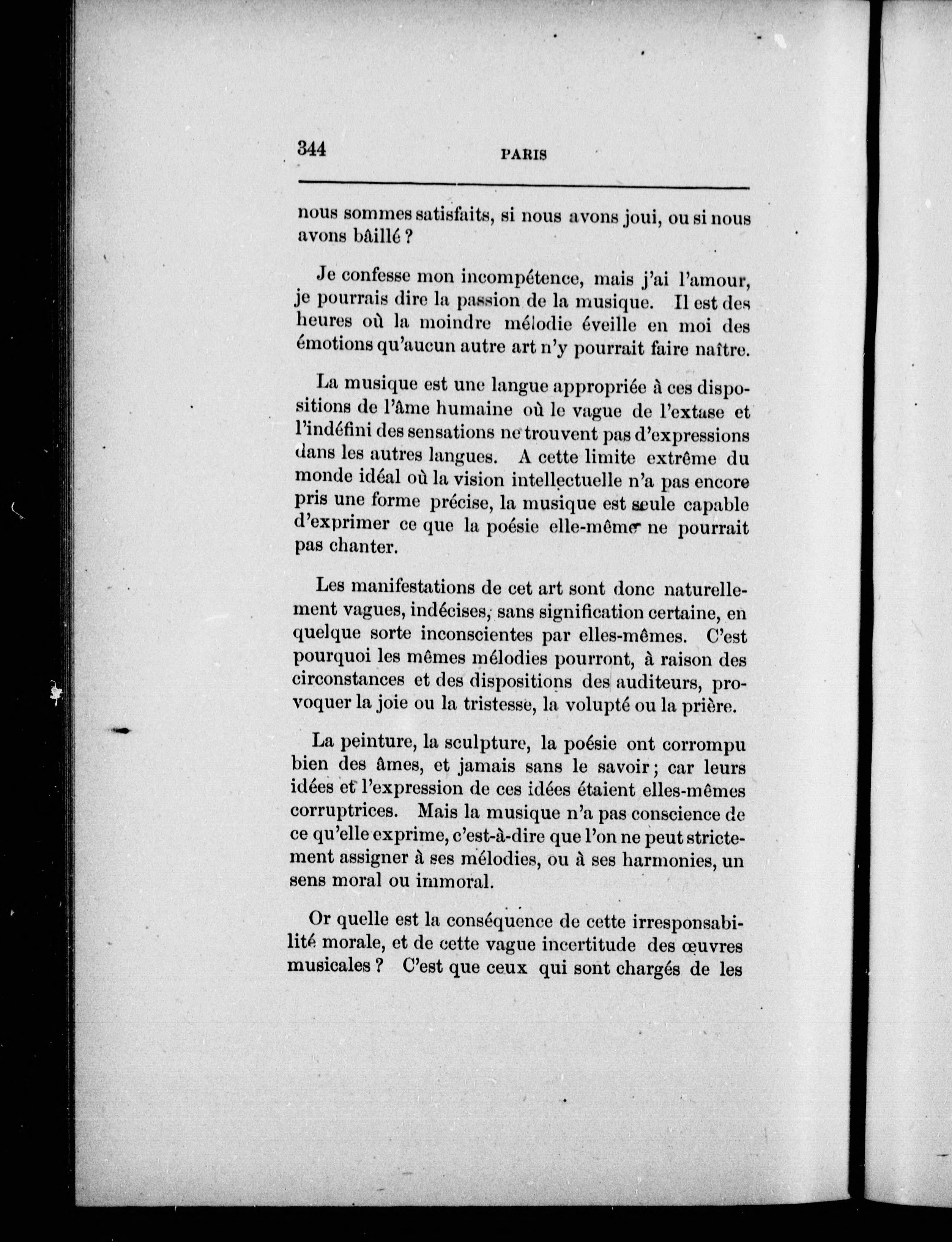 344 PARIS

nous sommes satisfaits, si nous avons joui, ou si nous avons bâillé ?

Je confesse mon incompétence, mais j'ai l'amour, je pourrais dire la passion de la musique. Il est des heures où la moindre mélodie éveille en moi des émotions qu'aucun autre art n'y pourrait faire naître.

La musique est une langue appropriée à ces dispositions de l'âme humaine où le vague de l'extase et l'indéfini des sensations ne trouvent pas d'expressions dans les autres langues. A cette limite extrême du monde idéal où la vision intellectuelle n'a pas encore pris une forme précise, la musique est seule capable d'exprimer ce que la poésie elle-même ne pourrait pas chanter.

Les manifestations de cet art sont donc naturellement vagues, indécises, sans signification certaine, en quelque sorte inconscientes par elles-mêmes. C'est pourquoi les mêmes mélodies pourront, à raison des circonstances et des dispositions des auditeurs, provoquer la joie ou la tristesse, la volupté ou la prière.

La peinture, la sculpture, la poésie ont corrompu bien des âmes, et jamais sans le savoir ; car leurs idées et l'expression de ces idées étaient elles-mêmes corruptrices. Mais la musique n'a pas conscience de ce qu'elle exprime, c'est-à-dire que l'on ne peut strictement assigner à ses mélodies, ou à ses harmonies, un sens moral ou immoral.

Or quelle est la conséquence de cette irresponsabilité morale, et de cette vague incertitude des œuvres musicales ? C'est que ceux qui sont chargés de les